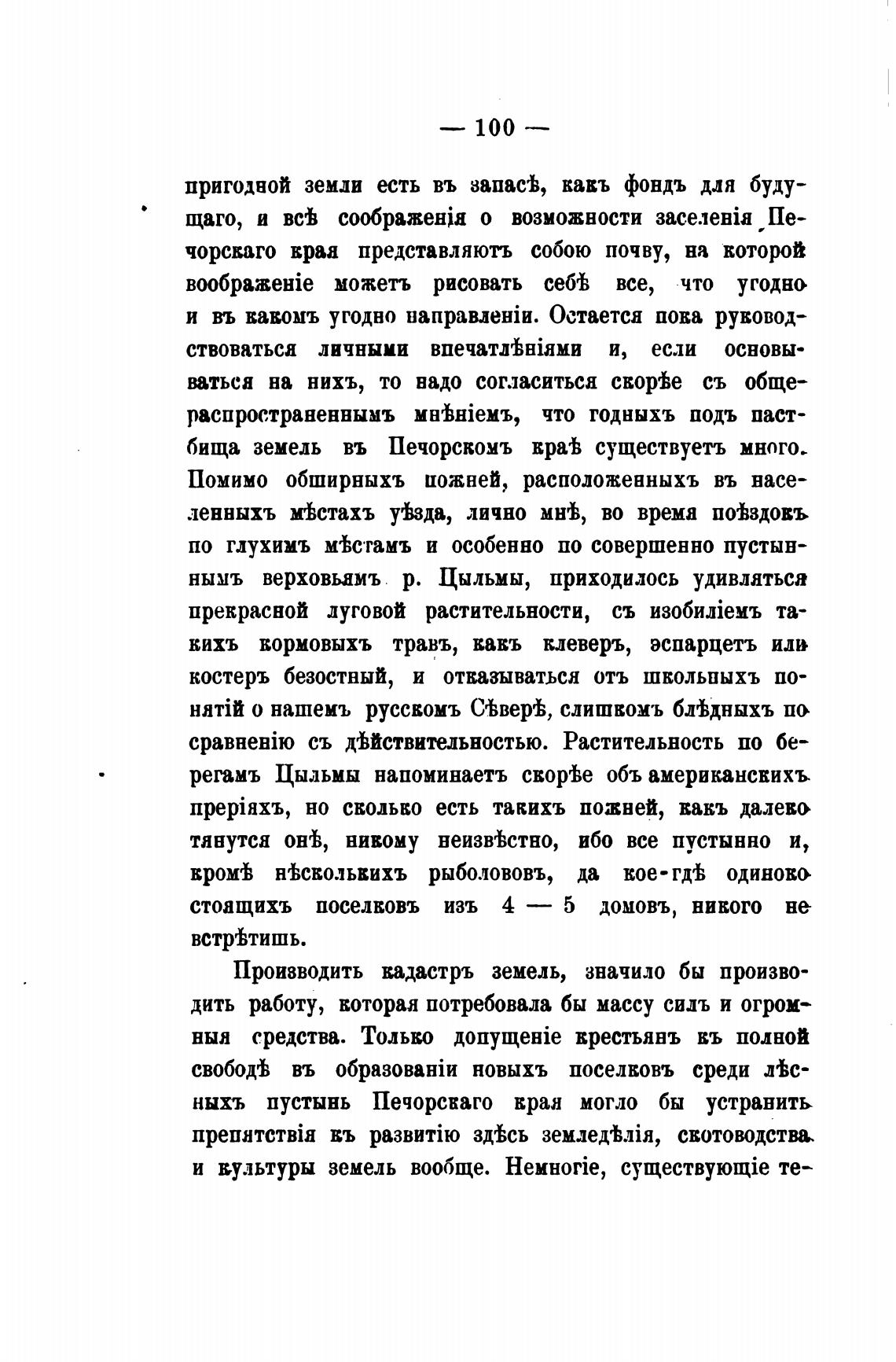 — 100 —

пригодной земли есть въ запасѣ, какъ фондъ для будущаго, и всѣ соображенія о возможности заселенія Печорскаго края представляютъ собою почву, на которой воображеніе можетъ рисовать себѣ все, что угодно и въ какомъ угодно направленіи. Остается пока руководствоваться личными впечатлѣніями и, если основываться на нихъ, то надо согласиться скорѣе съ общераспространеннымъ мнѣніемъ, что годныхъ подъ пастбища земель въ Печорскомъ краѣ существуетъ много. Помимо обширныхъ пожней, расположенныхъ въ населенныхъ мѣстахъ уѣзда, лично мнѣ, во время поѣздокъ по глухимъ мѣстамъ и особенно по совершенно пустыннымъ верховьямъ р. Цыльмы, приходилось удивляться прекрасной луговой растительности, съ изобиліемъ такихъ кормовыхъ травъ, какъ клеверъ, эспарцетъ или костеръ безостный, и отказываться отъ школьныхъ понятій о нашемъ русскомъ Сѣверѣ, слишкомъ блѣдныхъ по сравненію съ дѣйствительностью. Растительность по берегамъ Цыльмы напоминаетъ скорѣе объ американскихъ преріяхъ, но сколько есть такихъ пожней, какъ далеко тянутся онѣ, никому неизвѣстно, ибо все пустынно и, кромѣ нѣсколькихъ рыболововъ, да кое-гдѣ одиноко стоящихъ поселковъ изъ 4 — 5 домовъ, никого не встрѣтишь.

Производить кадастръ земель, значило бы производить работу, которая потребовала бы массу силъ и огромныя средства. Только допущеніе крестьянъ къ полной свободѣ въ образованіи новыхъ поселковъ среди лѣсныхъ пустынь Печорскаго края могло бы устранить препятствія къ развитію здѣсь земледѣлія, скотоводства и культуры земель вообще. Немногіе, существующіе те-